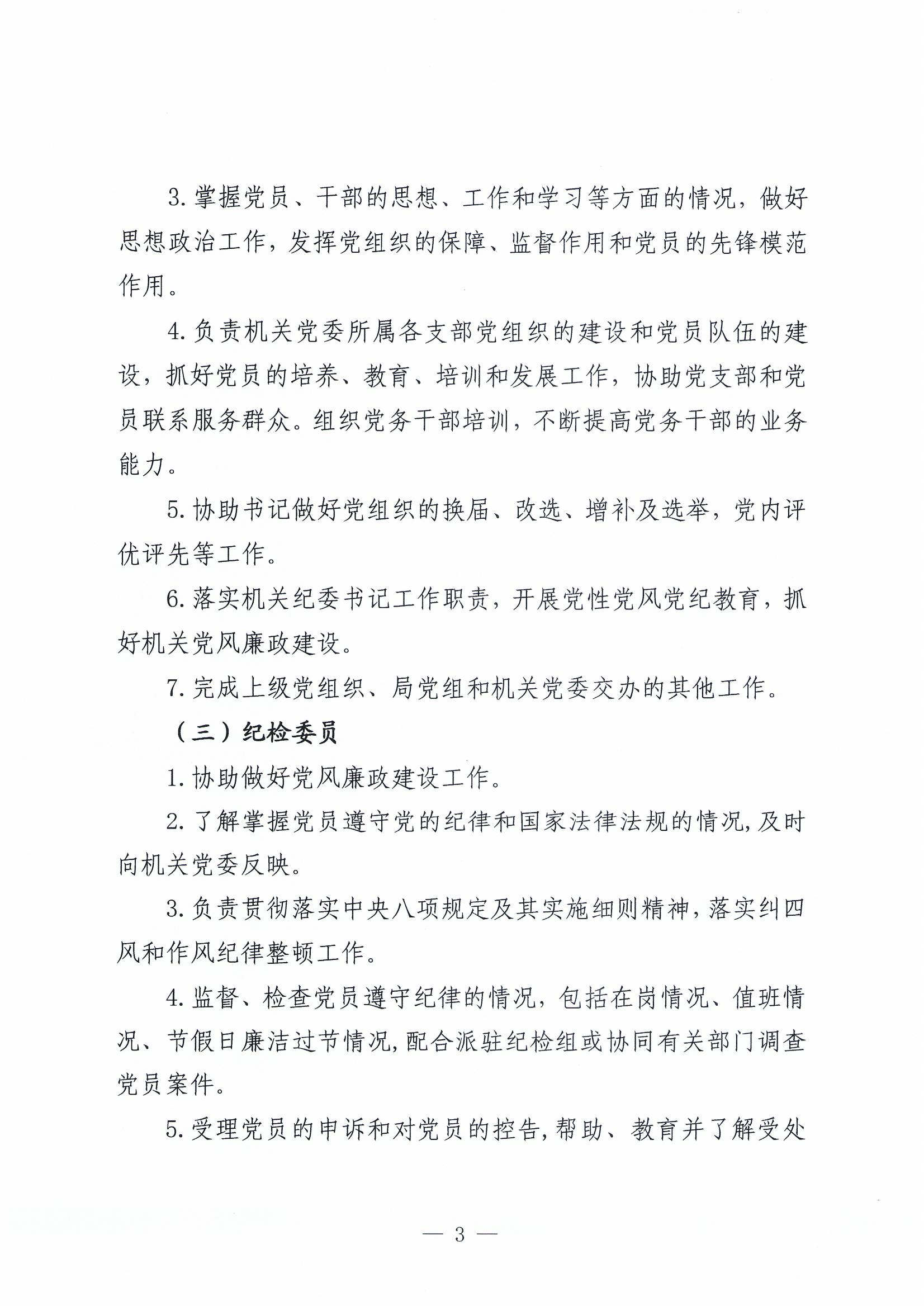 3. 掌握党员、干部的思想、工作和学习等方面的情况，做好思想政治工作，发挥党组织的保障、监督作用和党员的先锋模范作用。

4. 负责机关党委所属各支部党组织的建设和党员队伍的建设，抓好党员的培养、教育、培训和发展工作，协助党支部和党员联系服务群众。组织党务干部培训，不断提高党务干部的业务能力。

5. 协助书记做好党组织的换届、改选、增补及选举，党内评优评先等工作。

6. 落实机关纪委书记工作职责，开展党性党风党纪教育，抓好机关党风廉政建设。

7. 完成上级党组织、局党组和机关党委交办的其他工作。

（三）纪检委员

1. 协助做好党风廉政建设工作。

2. 了解掌握党员遵守党的纪律和国家法律法规的情况，及时向机关党委反映。

3. 负责贯彻落实中央八项规定及其实施细则精神，落实纠四风和作风纪律整顿工作。

4. 监督、检查党员遵守纪律的情况，包括在岗情况、值班情况、节假日廉洁过节情况，配合派驻纪检组或协同有关部门调查党员案件。

5. 受理党员的申诉和对党员的控告，帮助、教育并了解受处

— 3 —